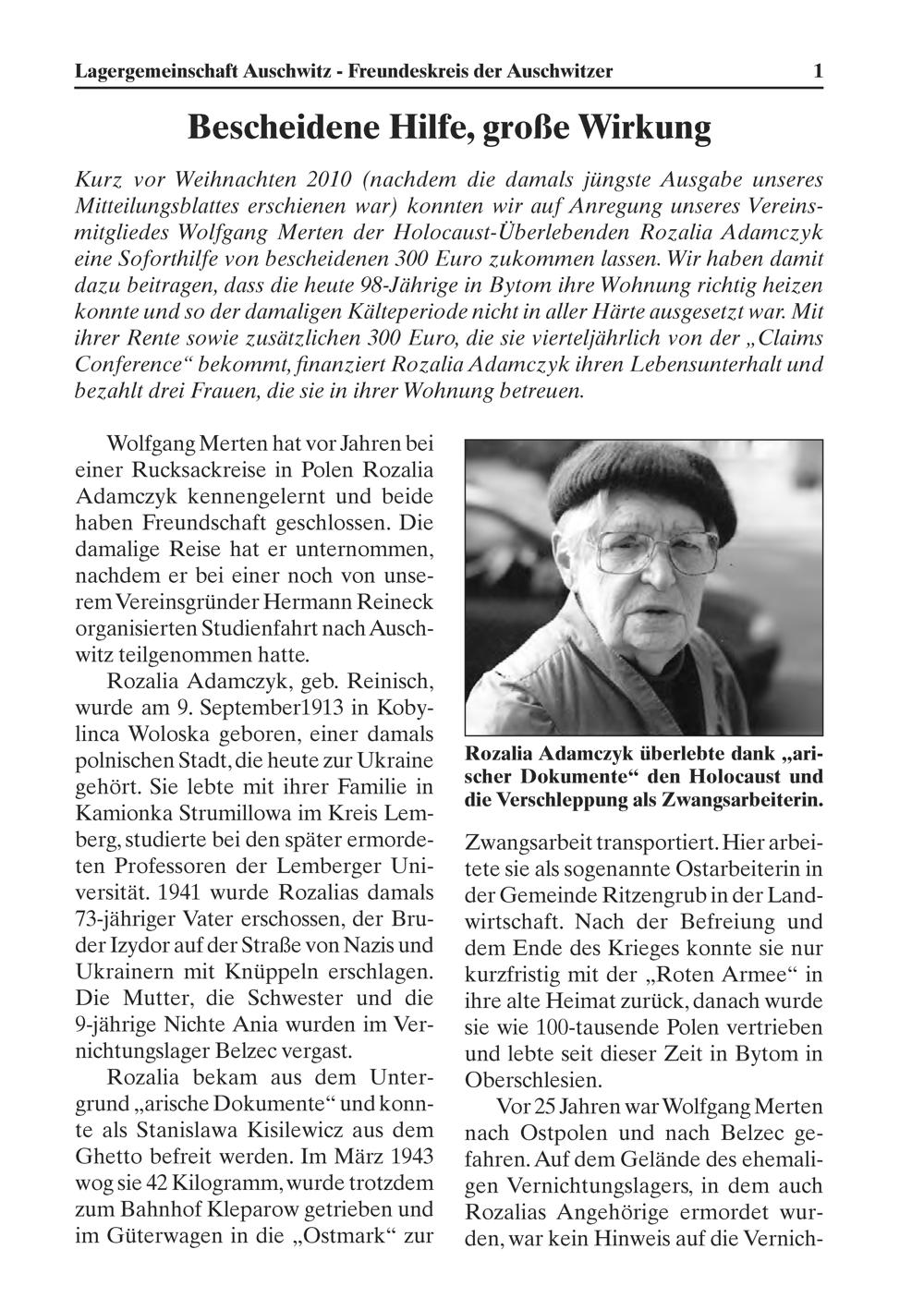 Lagergemeinschaft Auschwitz - Freundeskreis der Auschwitzer 1

Bescheidene Hilfe, große Wirkung

Kurz vor Weihnachten 2010 (nachdem die damals jüngste Ausgabe unseres Mitteilungsblattes erschienen war) konnten wir auf Anregung unseres Vereinsmitgliedes Wolfgang Merten der Holocaust-Überlebenden Rozalia Adamczyk eine Soforthilfe von bescheidenen 300 Euro zukommen lassen. Wir haben damit dazu beitragen, dass die heute 98-Jährige in Bytom ihre Wohnung richtig heizen konnte und so der damaligen Kälteperiode nicht in aller Härte ausgesetzt war. Mit ihrer Rente sowie zusätzlichen 300 Euro, die sie vierteljährlich von der „Claims Conference“ bekommt, finanziert Rozalia Adamczyk ihren Lebensunterhalt und bezahlt drei Frauen, die sie in ihrer Wohnung betreuen.

Wolfgang Merten hat vor Jahren bei einer Rucksackreise in Polen Rozalia Adamczyk kennengelernt und beide haben Freundschaft geschlossen. Die damalige Reise hat er unternommen, nachdem er bei einer noch von unserem Vereinsgründer Hermann Reineck organisierten Studienfahrt nach Auschwitz teilgenommen hatte.

Rozalia Adamczyk, geb. Reinisch, wurde am 9. September1913 in Kobylinca Woloska geboren, einer damals polnischen Stadt, die heute zur Ukraine gehört. Sie lebte mit ihrer Familie in Kamionka Strumillowa im Kreis Lemberg, studierte bei den später ermordeten Professoren der Lemberger Universität. 1941 wurde Rozalias damals 73-jähriger Vater erschossen, der Bruder Izydor auf der Straße von Nazis und Ukrainern mit Knüppeln erschlagen. Die Mutter, die Schwester und die 9-jährige Nichte Ania wurden im Vernichtungslager Belzec vergast.

Rozalia bekam aus dem Untergrund „arische Dokumente“ und konnte als Stanislawa Kisilewicz aus dem Ghetto befreit werden. Im März 1943 wog sie 42 Kilogramm, wurde trotzdem zum Bahnhof Kleparow getrieben und im Güterwagen in die „Ostmark“ zur

Rozalia Adamczyk überlebte dank „arischer Dokumente“ den Holocaust und die Verschleppung als Zwangsarbeiterin.

Zwangsarbeit transportiert. Hier arbeitete sie als sogenannte Ostarbeiterin in der Gemeinde Ritzengrub in der Landwirtschaft. Nach der Befreiung und dem Ende des Krieges konnte sie nur kurzfristig mit der „Roten Armee“ in ihre alte Heimat zurück, danach wurde sie wie 100-tausende Polen vertrieben und lebte seit dieser Zeit in Bytom in Oberschlesien.

Vor 25 Jahren war Wolfgang Merten nach Ostpolen und nach Belzec gefahren. Auf dem Gelände des ehemaligen Vernichtungslagers, in dem auch Rozalias Angehörige ermordet wurden, war kein Hinweis auf die Vernich-